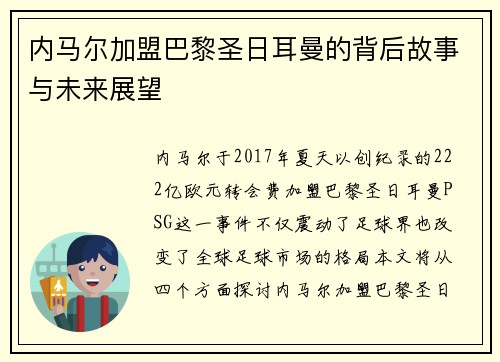 内马尔加盟巴黎圣日耳曼的背后故事与未来展望

内马尔于2017年夏天以创纪录的222亿欧元转会费加盟巴黎圣日耳曼PSG这一事件不仅震动了足球界也改变了全球足球市场的格局本文将从四个方面探讨内马尔加盟巴黎圣日